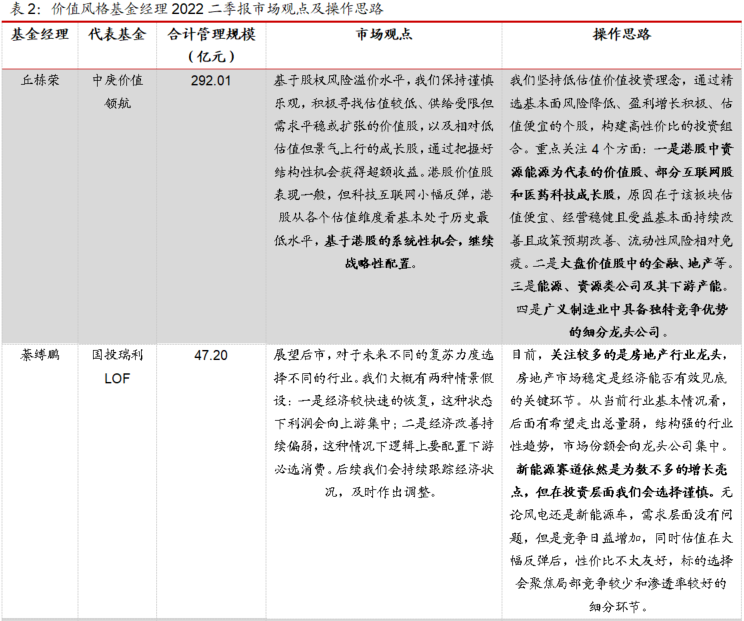 表 2：价值风格基金经理 2022 二季报市场观点及操作思路

| 基金经理 | 代表基金 | 合计管理规模（亿元） | 市场观点 | 操作思路 |
|---|---|---|---|---|
| 丘栋荣 | 中庚价值领航 | 292.01 | 基于股权风险溢价水平，我们保持谨慎乐观，积极寻找估值较低、供给受限但需求平稳或扩张的价值股，以及相对低估值但景气上行的成长股，通过把握好结构性机会获得超额收益。港股价值股表现一般，但科技互联网小幅反弹，港股从各个估值维度看基本处于历史最低水平，基于港股的系统性机会，继续战略性配置。 | 我们坚持低估值价值投资理念，通过精选基本面风险降低、盈利增长积极、估值便宜的个股，构建高性价比的投资组合。重点关注 4 个方面：一是港股中资源能源为代表的价值股、部分互联网股和医药科技成长股，原因在于该板块估值便宜、经营稳健且受益基本面持续改善且政策预期改善、流动性风险相对免疫。二是大盘价值股中的金融、地产等。三是能源、资源类公司及其下游产能。四是广义制造业中具备独特竞争优势的细分龙头公司。 |
| 綦缚鹏 | 国投瑞利 LOF | 47.20 | 展望后市，对于未来不同的复苏力度选择不同的行业。我们大概有两种情景假设：一是经济较快速的恢复，这种状态下利润会向上游集中；二是经济改善持续偏弱，这种情况下逻辑上要配置下游必选消费。后续我们会持续跟踪经济状况，及时作出调整。 | 目前，关注较多的是房地产行业龙头，房地产市场稳定是经济能否有效见底的关键环节。从当前行业基本情况看，后面有希望走出总量弱，结构强的行业性趋势，市场份额会向龙头公司集中。新能源赛道依然是为数不多的增长亮点，但在投资层面我们会选择谨慎。无论风电还是新能源车，需求层面没有问题，但是竞争日益增加，同时估值在大幅反弹后，性价比不太友好，标的选择会聚焦局部竞争较少和渗透率较好的细分环节。 |